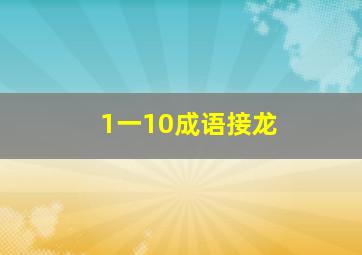 1一10成语接龙